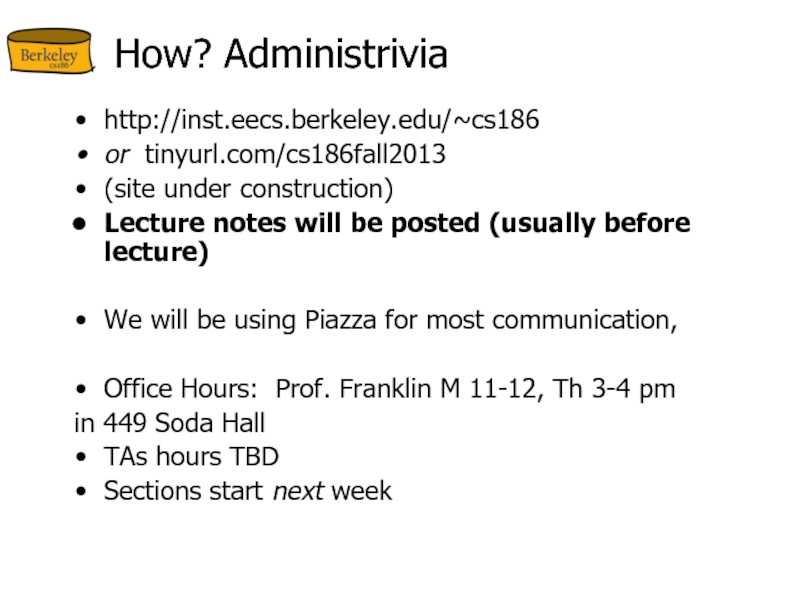 Berkeley
cs186

How? Administrivia

• http://inst.eecs.berkeley.edu/~cs186
• or tinyurl.com/cs186fall2013
• (site under construction)
• Lecture notes will be posted (usually before lecture)

• We will be using Piazza for most communication,

• Office Hours: Prof. Franklin M 11-12, Th 3-4 pm in 449 Soda Hall
• TAs hours TBD
• Sections start next week